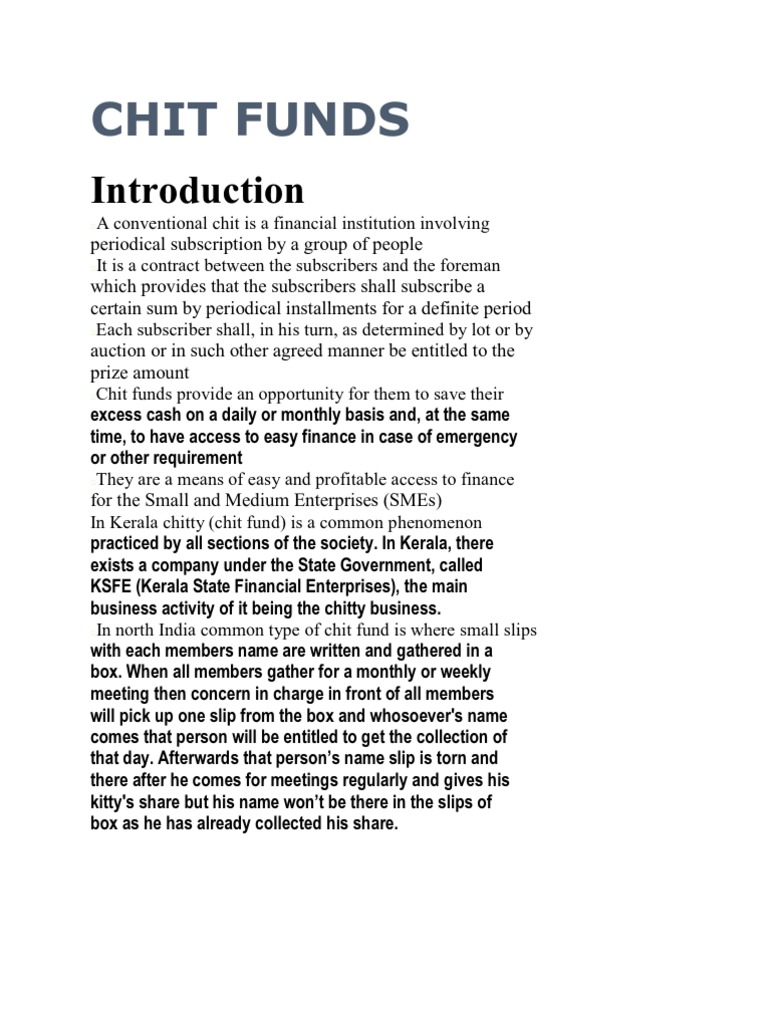 CHIT FUNDS

Introduction

A conventional chit is a financial institution involving periodical subscription by a group of people

It is a contract between the subscribers and the foreman which provides that the subscribers shall subscribe a certain sum by periodical installments for a definite period

Each subscriber shall, in his turn, as determined by lot or by auction or in such other agreed manner be entitled to the prize amount

Chit funds provide an opportunity for them to save their excess cash on a daily or monthly basis and, at the same time, to have access to easy finance in case of emergency or other requirement

They are a means of easy and profitable access to finance for the Small and Medium Enterprises (SMEs)

In Kerala chitty (chit fund) is a common phenomenon practiced by all sections of the society. In Kerala, there exists a company under the State Government, called KSFE (Kerala State Financial Enterprises), the main business activity of it being the chitty business.

In north India common type of chit fund is where small slips with each members name are written and gathered in a box. When all members gather for a monthly or weekly meeting then concern in charge in front of all members will pick up one slip from the box and whosoever's name comes that person will be entitled to get the collection of that day. Afterwards that person's name slip is torn and there after he comes for meetings regularly and gives his kitty's share but his name won't be there in the slips of box as he has already collected his share.